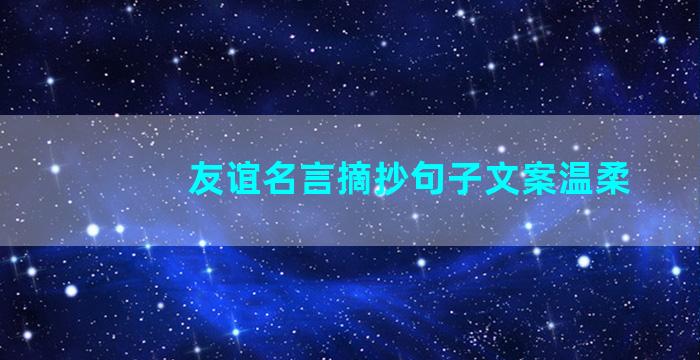 友谊名言摘抄句子文案温柔